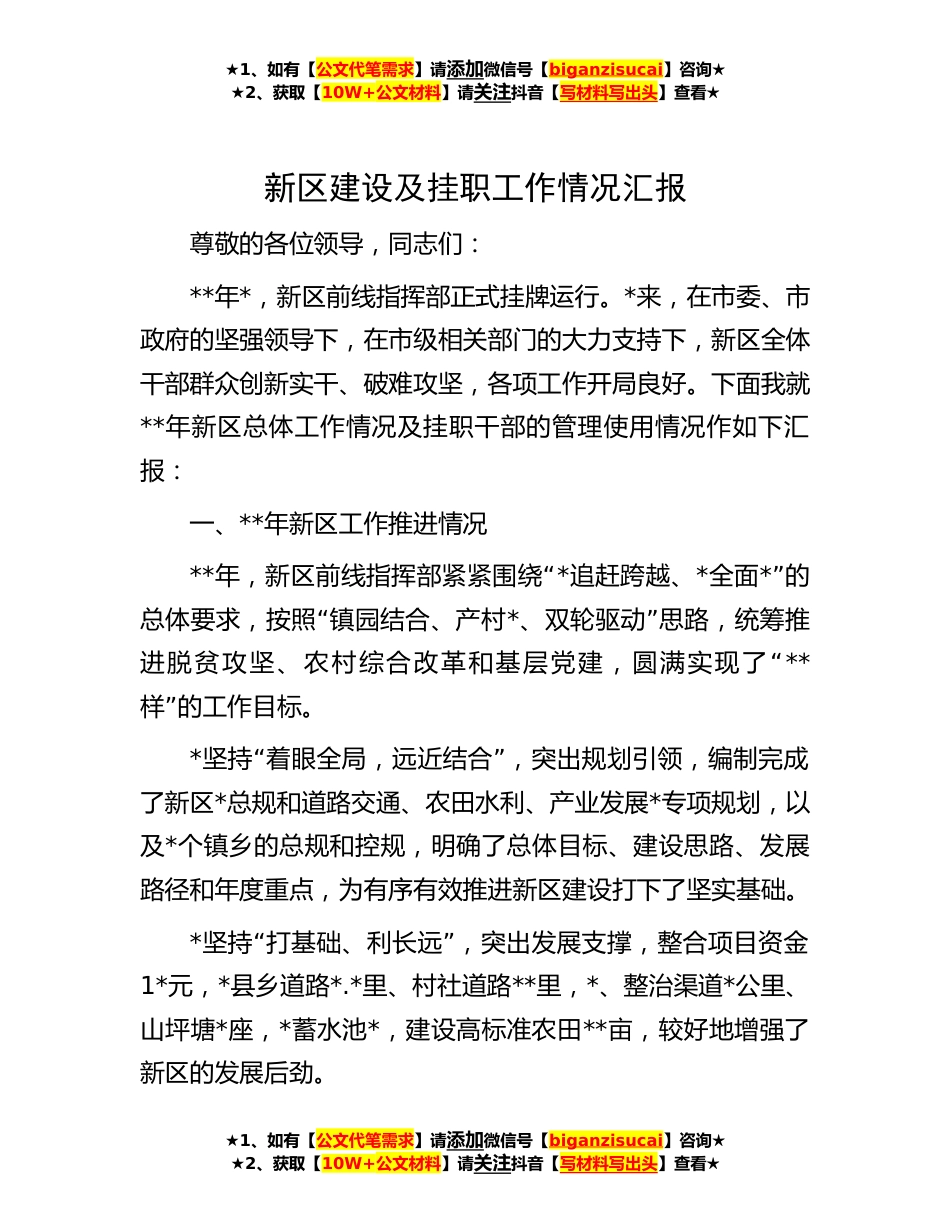 ★1、如有【公文代笔需求】请添加微信号【biganzisucai】咨询★
★2、获取【10W+公文材料】请关注抖音【写材料写出头】查看★

新区建设及挂职工作情况汇报

尊敬的各位领导，同志们：

**年*，新区前线指挥部正式挂牌运行。*来，在市委、市政府的坚强领导下，在市级相关部门的大力支持下，新区全体干部群众创新实干、破难攻坚，各项工作开局良好。下面我就**年新区总体工作情况及挂职干部的管理使用情况作如下汇报：

一、**年新区工作推进情况

**年，新区前线指挥部紧紧围绕“*追赶跨越、*全面*”的总体要求，按照“镇园结合、产村*、双轮驱动”思路，统筹推进脱贫攻坚、农村综合改革和基层党建，圆满实现了“**样”的工作目标。

*坚持“着眼全局，远近结合”，突出规划引领，编制完成了新区*总规和道路交通、农田水利、产业发展*专项规划，以及*个镇乡的总规和控规，明确了总体目标、建设思路、发展路径和年度重点，为有序有效推进新区建设打下了坚实基础。

*坚持“打基础、利长远”，突出发展支撑，整合项目资金1*元，*县乡道路*.*里、村社道路**里，*、整治渠道*公里、山坪塘*座，*蓄水池*，建设高标准农田**亩，较好地增强了新区的发展后劲。

★1、如有【公文代笔需求】请添加微信号【biganzisucai】咨询★
★2、获取【10W+公文材料】请关注抖音【写材料写出头】查看★